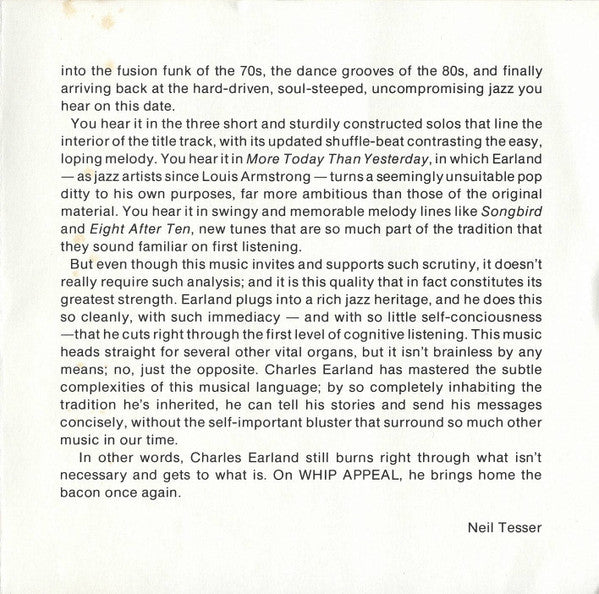 into the fusion funk of the 70s, the dance grooves of the 80s, and finally arriving back at the hard-driven, soul-steeped, uncompromising jazz you hear on this date.

You hear it in the three short and sturdily constructed solos that line the interior of the title track, with its updated shuffle-beat contrasting the easy, loping melody. You hear it in More Today Than Yesterday, in which Earland — as jazz artists since Louis Armstrong — turns a seemingly unsuitable pop ditty to his own purposes, far more ambitious than those of the original material. You hear it in swingy and memorable melody lines like Songbird and Eight After Ten, new tunes that are so much part of the tradition that they sound familiar on first listening.

But even though this music invites and supports such scrutiny, it doesn't really require such analysis; and it is this quality that in fact constitutes its greatest strength. Earland plugs into a rich jazz heritage, and he does this so cleanly, with such immediacy — and with so little self-conciousness —that he cuts right through the first level of cognitive listening. This music heads straight for several other vital organs, but it isn't brainless by any means; no, just the opposite. Charles Earland has mastered the subtle complexities of this musical language; by so completely inhabiting the tradition he's inherited, he can tell his stories and send his messages concisely, without the self-important bluster that surround so much other music in our time.

In other words, Charles Earland still burns right through what isn't necessary and gets to what is. On WHIP APPEAL, he brings home the bacon once again.

Neil Tesser